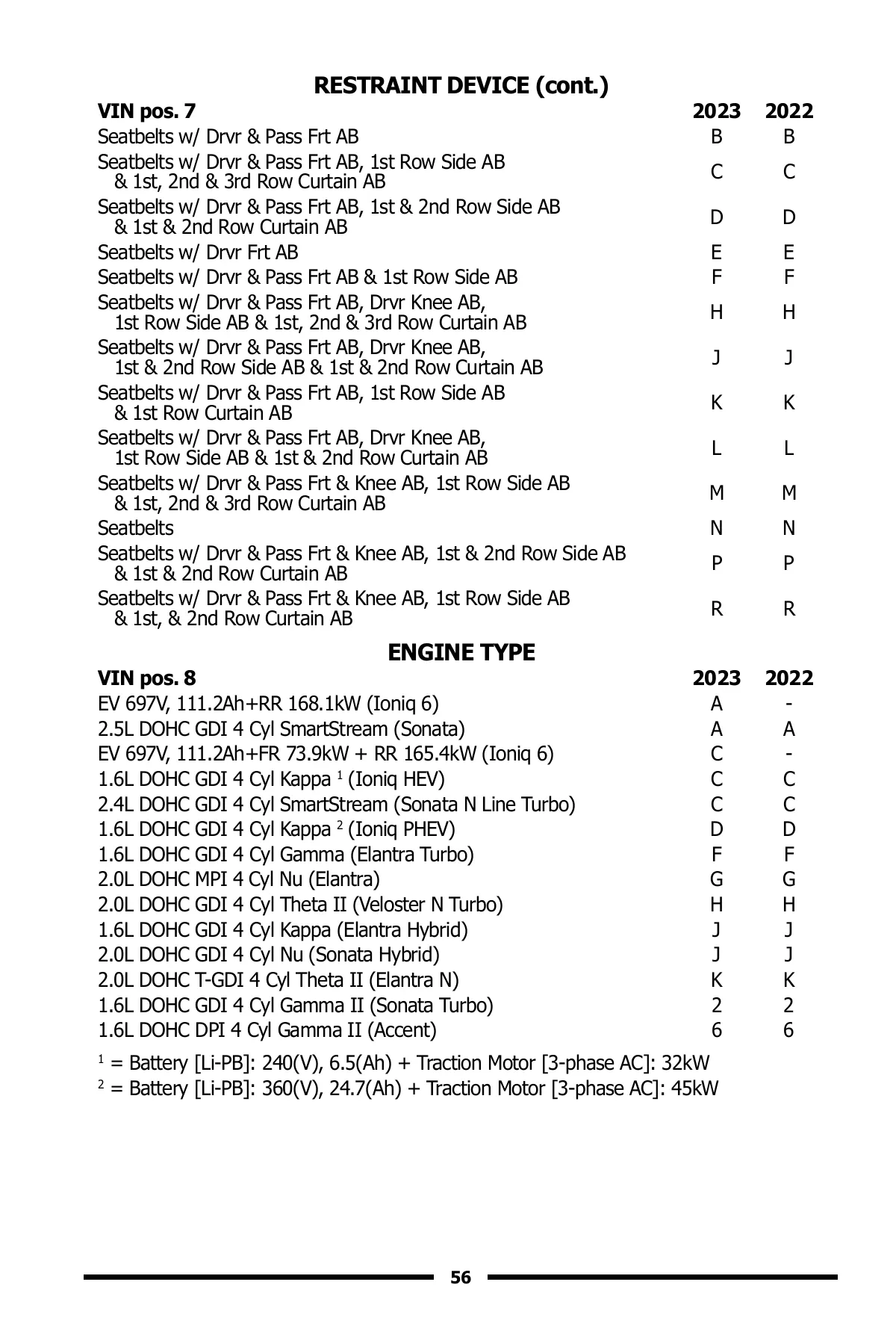 RESTRAINT DEVICE (cont.)

| VIN pos. 7 | 2023 | 2022 |
|---|---|---|
| Seatbelts w/ Drvr & Pass Frt AB | B | B |
| Seatbelts w/ Drvr & Pass Frt AB, 1st Row Side AB & 1st, 2nd & 3rd Row Curtain AB | C | C |
| Seatbelts w/ Drvr & Pass Frt AB, 1st & 2nd Row Side AB & 1st & 2nd Row Curtain AB | D | D |
| Seatbelts w/ Drvr Frt AB | E | E |
| Seatbelts w/ Drvr & Pass Frt AB & 1st Row Side AB | F | F |
| Seatbelts w/ Drvr & Pass Frt AB, Drvr Knee AB, 1st Row Side AB & 1st, 2nd & 3rd Row Curtain AB | H | H |
| Seatbelts w/ Drvr & Pass Frt AB, Drvr Knee AB, 1st & 2nd Row Side AB & 1st & 2nd Row Curtain AB | J | J |
| Seatbelts w/ Drvr & Pass Frt AB, 1st Row Side AB & 1st Row Curtain AB | K | K |
| Seatbelts w/ Drvr & Pass Frt AB, Drvr Knee AB, 1st Row Side AB & 1st & 2nd Row Curtain AB | L | L |
| Seatbelts w/ Drvr & Pass Frt & Knee AB, 1st Row Side AB & 1st, 2nd & 3rd Row Curtain AB | M | M |
| Seatbelts | N | N |
| Seatbelts w/ Drvr & Pass Frt & Knee AB, 1st & 2nd Row Side AB & 1st & 2nd Row Curtain AB | P | P |
| Seatbelts w/ Drvr & Pass Frt & Knee AB, 1st Row Side AB & 1st, & 2nd Row Curtain AB | R | R |

ENGINE TYPE

| VIN pos. 8 | 2023 | 2022 |
|---|---|---|
| EV 697V, 111.2Ah+RR 168.1kW (Ioniq 6) | A | - |
| 2.5L DOHC GDI 4 Cyl SmartStream (Sonata) | A | A |
| EV 697V, 111.2Ah+FR 73.9kW + RR 165.4kW (Ioniq 6) | C | - |
| 1.6L DOHC GDI 4 Cyl Kappa $^1$ (Ioniq HEV) | C | C |
| 2.4L DOHC GDI 4 Cyl SmartStream (Sonata N Line Turbo) | C | C |
| 1.6L DOHC GDI 4 Cyl Kappa $^2$ (Ioniq PHEV) | D | D |
| 1.6L DOHC GDI 4 Cyl Gamma (Elantra Turbo) | F | F |
| 2.0L DOHC MPI 4 Cyl Nu (Elantra) | G | G |
| 2.0L DOHC GDI 4 Cyl Theta II (Veloster N Turbo) | H | H |
| 1.6L DOHC GDI 4 Cyl Kappa (Elantra Hybrid) | J | J |
| 2.0L DOHC GDI 4 Cyl Nu (Sonata Hybrid) | J | J |
| 2.0L DOHC T-GDI 4 Cyl Theta II (Elantra N) | K | K |
| 1.6L DOHC GDI 4 Cyl Gamma II (Sonata Turbo) | 2 | 2 |
| 1.6L DOHC DPI 4 Cyl Gamma II (Accent) | 6 | 6 |

$^1$ = Battery [Li-PB]: 240(V), 6.5(Ah) + Traction Motor [3-phase AC]: 32kW
$^2$ = Battery [Li-PB]: 360(V), 24.7(Ah) + Traction Motor [3-phase AC]: 45kW

56